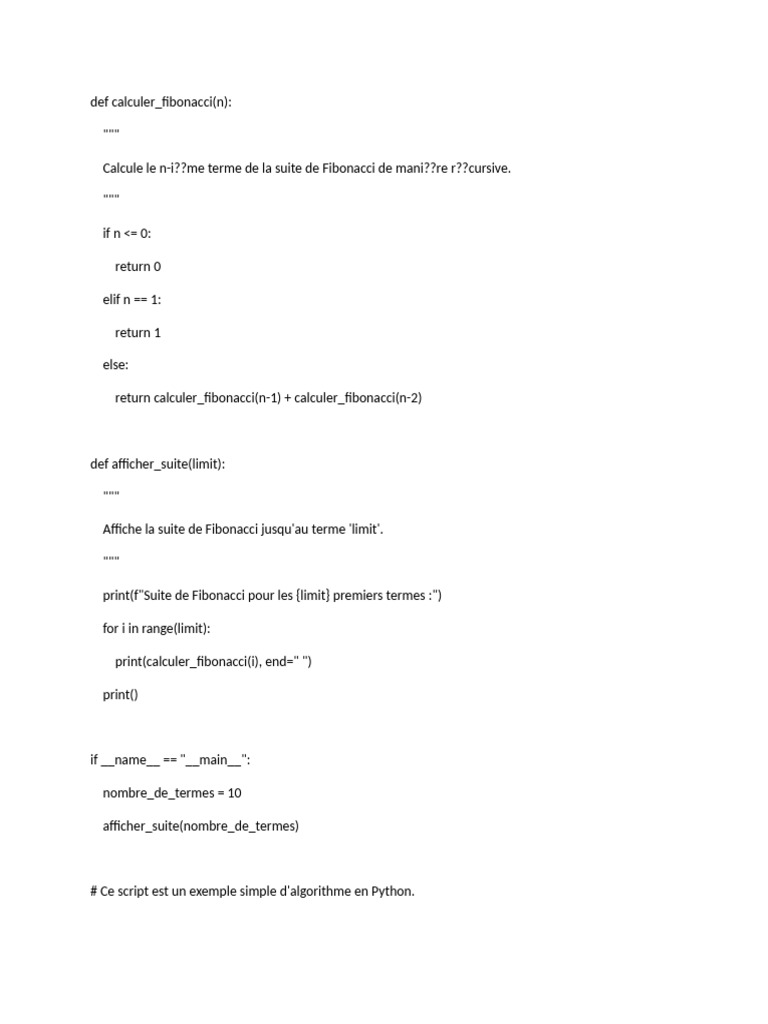 def calculer_fibonacci(n):

"""

Calcule le n-i??me terme de la suite de Fibonacci de mani??re r??cursive.

"""

if n <= 0:

return 0

elif n == 1:

return 1

else:

return calculer_fibonacci(n-1) + calculer_fibonacci(n-2)

def afficher_suite(limit):

"""

Affiche la suite de Fibonacci jusqu'au terme 'limit'.

"""

print(f"Suite de Fibonacci pour les {limit} premiers termes :")

for i in range(limit):

print(calculer_fibonacci(i), end=" ")

print()

if __name__ == "__main__":

nombre_de_termes = 10

afficher_suite(nombre_de_termes)

# Ce script est un exemple simple d'algorithme en Python.